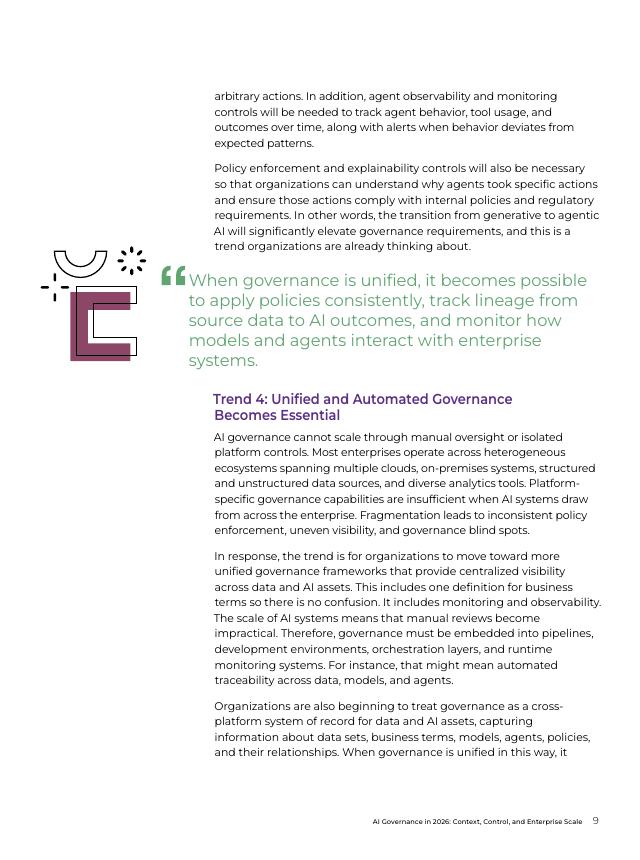 arbitrary actions. In addition, agent observability and monitoring controls will be needed to track agent behavior, tool usage, and outcomes over time, along with alerts when behavior deviates from expected patterns.

Policy enforcement and explainability controls will also be necessary so that organizations can understand why agents took specific actions and ensure those actions comply with internal policies and regulatory requirements. In other words, the transition from generative to agentic AI will significantly elevate governance requirements, and this is a trend organizations are already thinking about.

“When governance is unified, it becomes possible to apply policies consistently, track lineage from source data to AI outcomes, and monitor how models and agents interact with enterprise systems.

Trend 4: Unified and Automated Governance Becomes Essential

AI governance cannot scale through manual oversight or isolated platform controls. Most enterprises operate across heterogeneous ecosystems spanning multiple clouds, on-premises systems, structured and unstructured data sources, and diverse analytics tools. Platform-specific governance capabilities are insufficient when AI systems draw from across the enterprise. Fragmentation leads to inconsistent policy enforcement, uneven visibility, and governance blind spots.

In response, the trend is for organizations to move toward more unified governance frameworks that provide centralized visibility across data and AI assets. This includes one definition for business terms so there is no confusion. It includes monitoring and observability. The scale of AI systems means that manual reviews become impractical. Therefore, governance must be embedded into pipelines, development environments, orchestration layers, and runtime monitoring systems. For instance, that might mean automated traceability across data, models, and agents.

Organizations are also beginning to treat governance as a cross-platform system of record for data and AI assets, capturing information about data sets, business terms, models, agents, policies, and their relationships. When governance is unified in this way, it

AI Governance in 2026: Context, Control, and Enterprise Scale 9